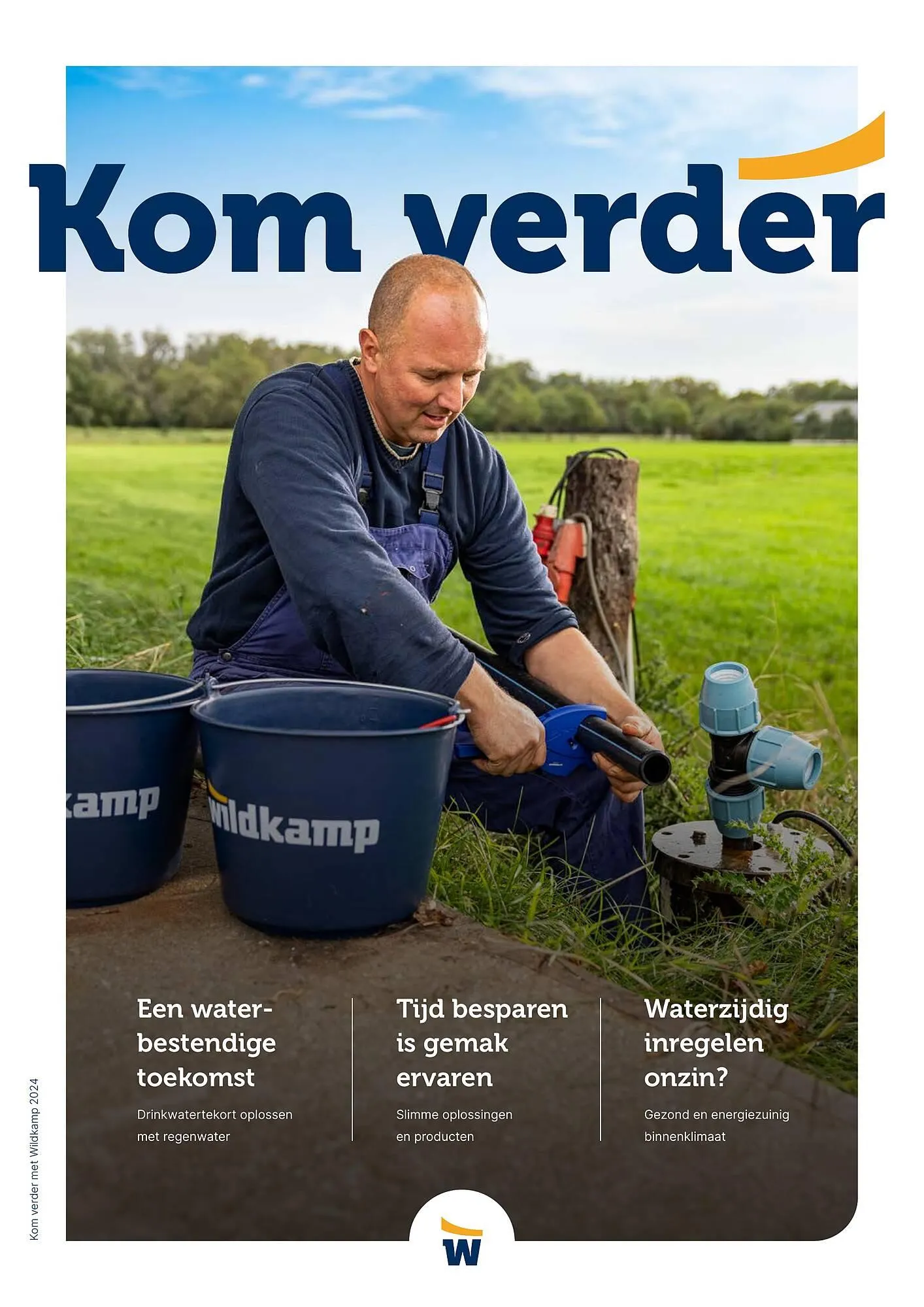 Kom verder

kamp

wildkamp

Een waterbestendige toekomst

Drinkwatertekort oplossen met regenwater

Tijd besparen is gemak ervaren

Slimme oplossingen en producten

Waterzijdig inregelen onzin?

Gezond en energiezuinig binnenklimaat

Kom verder met Wildkamp 2024

W